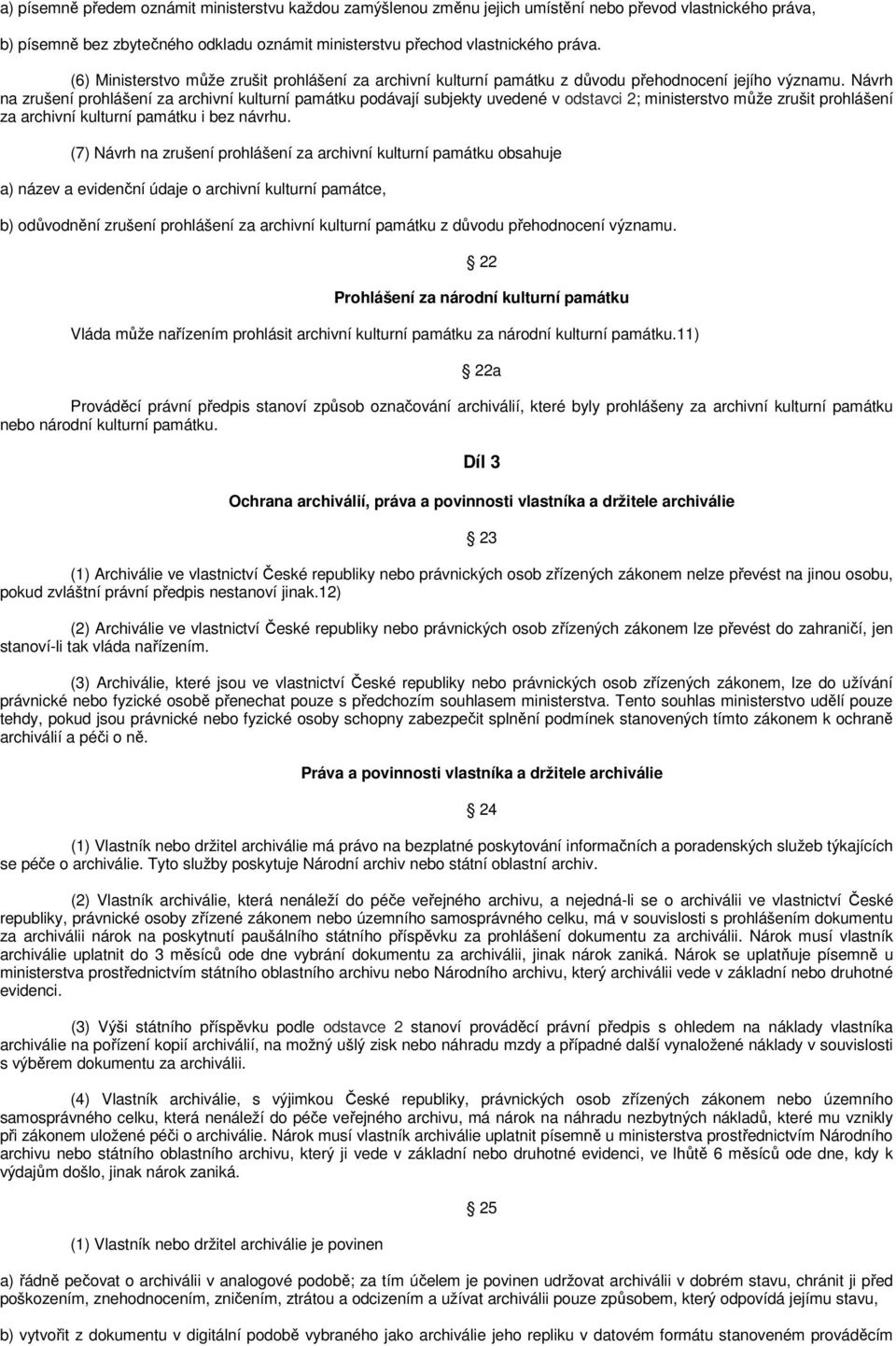 a) písemně předem oznámit ministerstvu každou zamýšlenou změnu jejich umístění nebo převod vlastnického práva,

b) písemně bez zbytečného odkladu oznámit ministerstvu přechod vlastnického práva.

(6) Ministerstvo může zrušit prohlášení za archivní kulturní památku z důvodu přehodnocení jejího významu. Návrh na zrušení prohlášení za archivní kulturní památku podávají subjekty uvedené v odstavci 2; ministerstvo může zrušit prohlášení za archivní kulturní památku i bez návrhu.

(7) Návrh na zrušení prohlášení za archivní kulturní památku obsahuje

a) název a evidenční údaje o archivní kulturní památce,

b) odůvodnění zrušení prohlášení za archivní kulturní památku z důvodu přehodnocení významu.

22

Prohlášení za národní kulturní památku

Vláda může nařízením prohlásit archivní kulturní památku za národní kulturní památku.11)

22a

Prováděcí právní předpis stanoví způsob označování archiválií, které byly prohlášeny za archivní kulturní památku nebo národní kulturní památku.

Díl 3

Ochrana archiválií, práva a povinnosti vlastníka a držitele archiválie

23

(1) Archiválie ve vlastnictví České republiky nebo právnických osob zřízených zákonem nelze převést na jinou osobu, pokud zvláštní právní předpis nestanoví jinak.12)

(2) Archiválie ve vlastnictví České republiky nebo právnických osob zřízených zákonem lze převést do zahraničí, jen stanoví-li tak vláda nařízením.

(3) Archiválie, které jsou ve vlastnictví České republiky nebo právnických osob zřízených zákonem, lze do užívání právnické nebo fyzické osobě přenechat pouze s předchozím souhlasem ministerstva. Tento souhlas ministerstvo udělí pouze tehdy, pokud jsou právnické nebo fyzické osoby schopny zabezpečit splnění podmínek stanovených tímto zákonem k ochraně archiválií a péči o ně.

Práva a povinnosti vlastníka a držitele archiválie

24

(1) Vlastník nebo držitel archiválie má právo na bezplatné poskytování informačních a poradenských služeb týkajících se péče o archiválie. Tyto služby poskytuje Národní archiv nebo státní oblastní archiv.

(2) Vlastník archiválie, která nenáleží do péče veřejného archivu, a nejedná-li se o archiválii ve vlastnictví České republiky, právnické osoby zřízené zákonem nebo územního samosprávného celku, má v souvislosti s prohlášením dokumentu za archiválii nárok na poskytnutí paušálního státního příspěvku za prohlášení dokumentu za archiválii. Nárok musí vlastník archiválie uplatnit do 3 měsíců ode dne vybrání dokumentu za archiválii, jinak nárok zaniká. Nárok se uplatňuje písemně u ministerstva prostřednictvím státního oblastního archivu nebo Národního archivu, který archiválii vede v základní nebo druhotné evidenci.

(3) Výši státního příspěvku podle odstavce 2 stanoví prováděcí právní předpis s ohledem na náklady vlastníka archiválie na pořízení kopií archiválií, na možný ušlý zisk nebo náhradu mzdy a případné další vynaložené náklady v souvislosti s výběrem dokumentu za archiválii.

(4) Vlastník archiválie, s výjimkou České republiky, právnických osob zřízených zákonem nebo územního samosprávného celku, která nenáleží do péče veřejného archivu, má nárok na náhradu nezbytných nákladů, které mu vznikly při zákonem uložené péči o archiválie. Nárok musí vlastník archiválie uplatnit písemně u ministerstva prostřednictvím Národního archivu nebo státního oblastního archivu, který ji vede v základní nebo druhotné evidenci, ve lhůtě 6 měsíců ode dne, kdy k výdajům došlo, jinak nárok zaniká.

25

(1) Vlastník nebo držitel archiválie je povinen

a) řádně pečovat o archiválii v analogové podobě; za tím účelem je povinen udržovat archiválii v dobrém stavu, chránit ji před poškozením, znehodnocením, zničením, ztrátou a odcizením a užívat archiválii pouze způsobem, který odpovídá jejímu stavu,

b) vytvořit z dokumentu v digitální podobě vybraného jako archiválie jeho repliku v datovém formátu stanoveném prováděcím